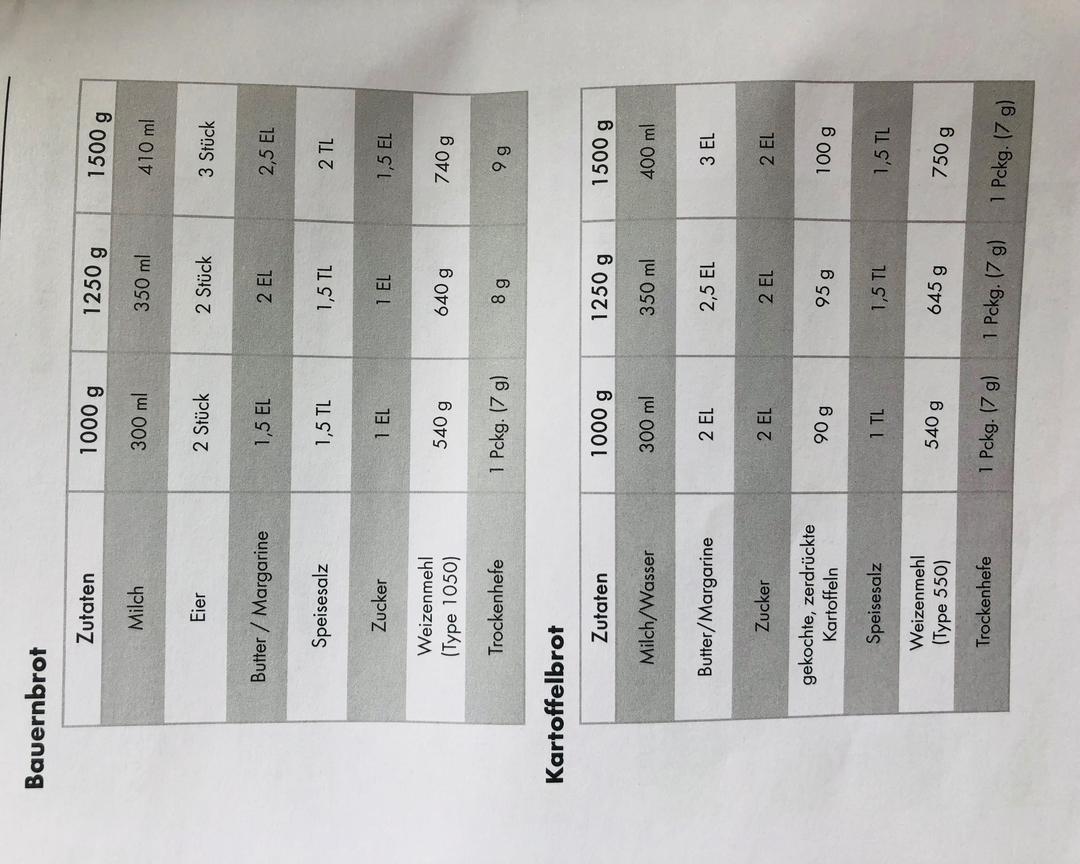 Bauernbrot

| Zutaten | 1000 g | 1250 g | 1500 g |
|---|---|---|---|
| Milch | 300 ml | 350 ml | 410 ml |
| Eier | 2 Stück | 2 Stück | 3 Stück |
| Butter / Margarine | 1,5 EL | 2 EL | 2,5 EL |
| Speisesalz | 1,5 TL | 1,5 TL | 2 TL |
| Zucker | 1 EL | 1 EL | 1,5 EL |
| Weizenmehl (Type 1050) | 540 g | 640 g | 740 g |
| Trockenhefe | 1 Pckg. (7 g) | 8 g | 9 g |

Kartoffelbrot

| Zutaten | 1000 g | 1250 g | 1500 g |
|---|---|---|---|
| Milch/Wasser | 300 ml | 350 ml | 400 ml |
| Butter/Margarine | 2 EL | 2,5 EL | 3 EL |
| Zucker | 2 EL | 2 EL | 2 EL |
| gekochte, zerdrückte Kartoffeln | 90 g | 95 g | 100 g |
| Speisesalz | 1 TL | 1,5 TL | 1,5 TL |
| Weizenmehl (Type 550) | 540 g | 645 g | 750 g |
| Trockenhefe | 1 Pckg. (7 g) | 1 Pckg. (7 g) | 1 Pckg. (7 g) |